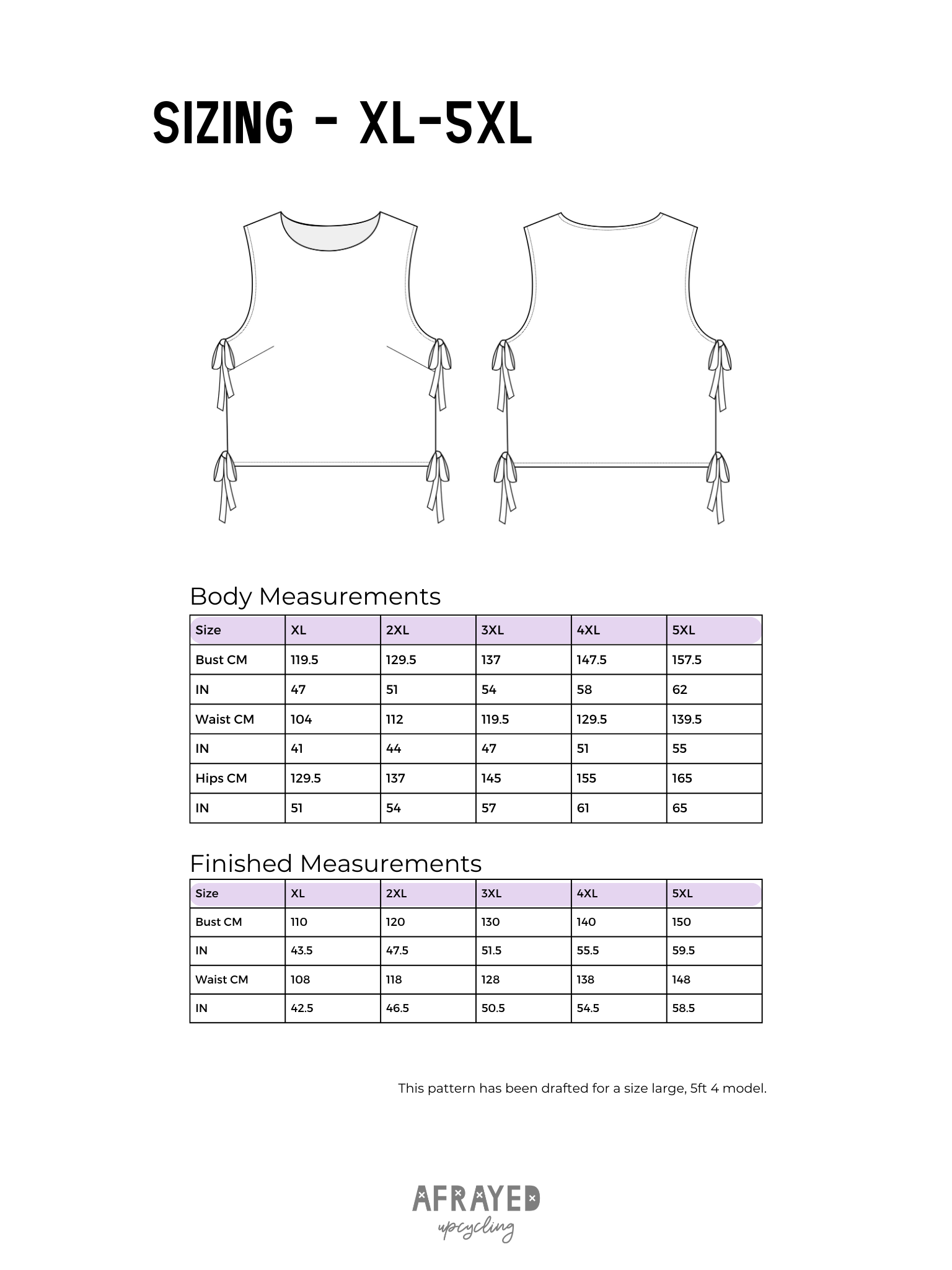 SIZING - XL-5XL

Body Measurements

| Size | XL | 2XL | 3XL | 4XL | 5XL |
|---|---|---|---|---|---|
| Bust CM | 119.5 | 129.5 | 137 | 147.5 | 157.5 |
| IN | 47 | 51 | 54 | 58 | 62 |
| Waist CM | 104 | 112 | 119.5 | 129.5 | 139.5 |
| IN | 41 | 44 | 47 | 51 | 55 |
| Hips CM | 129.5 | 137 | 145 | 155 | 165 |
| IN | 51 | 54 | 57 | 61 | 65 |

Finished Measurements

| Size | XL | 2XL | 3XL | 4XL | 5XL |
|---|---|---|---|---|---|
| Bust CM | 110 | 120 | 130 | 140 | 150 |
| IN | 43.5 | 47.5 | 51.5 | 55.5 | 59.5 |
| Waist CM | 108 | 118 | 128 | 138 | 148 |
| IN | 42.5 | 46.5 | 50.5 | 54.5 | 58.5 |

This pattern has been drafted for a size large, 5ft 4 model.

AFRAYED
upcycling